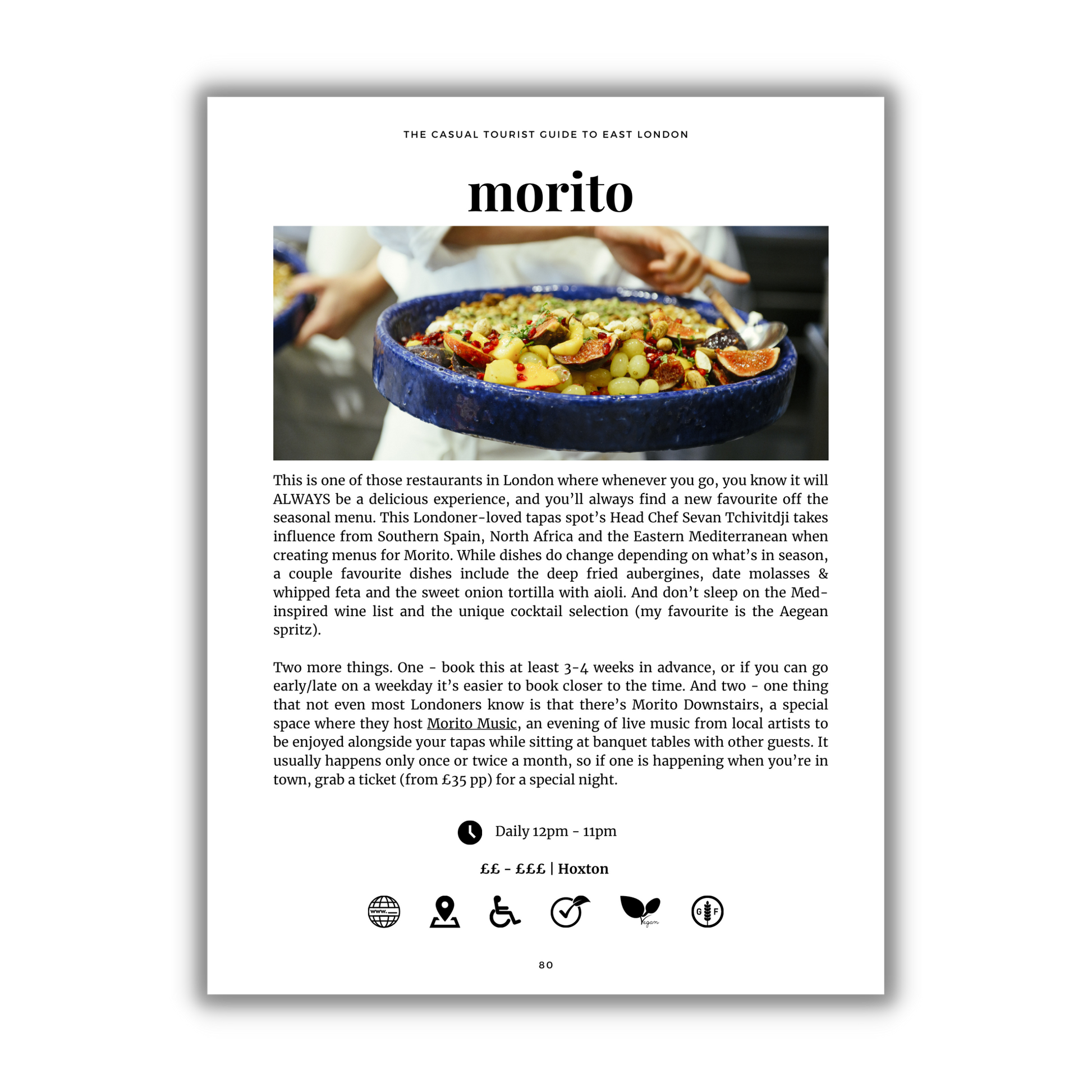 THE CASUAL TOURIST GUIDE TO EAST LONDON

morito

This is one of those restaurants in London where whenever you go, you know it will ALWAYS be a delicious experience, and you'll always find a new favourite off the seasonal menu. This Londoner-loved tapas spot's Head Chef Sevan Tchivitdji takes influence from Southern Spain, North Africa and the Eastern Mediterranean when creating menus for Morito. While dishes do change depending on what's in season, a couple favourite dishes include the deep fried aubergines, date molasses & whipped feta and the sweet onion tortilla with aioli. And don't sleep on the Med-inspired wine list and the unique cocktail selection (my favourite is the Aegean spritz).

Two more things. One - book this at least 3-4 weeks in advance, or if you can go early/late on a weekday it's easier to book closer to the time. And two - one thing that not even most Londoners know is that there's Morito Downstairs, a special space where they host Morito Music, an evening of live music from local artists to be enjoyed alongside your tapas while sitting at banquet tables with other guests. It usually happens only once or twice a month, so if one is happening when you're in town, grab a ticket (from £35 pp) for a special night.

Daily 12pm - 11pm

££ - £££ | Hoxton

www.

Vegan

G F

80